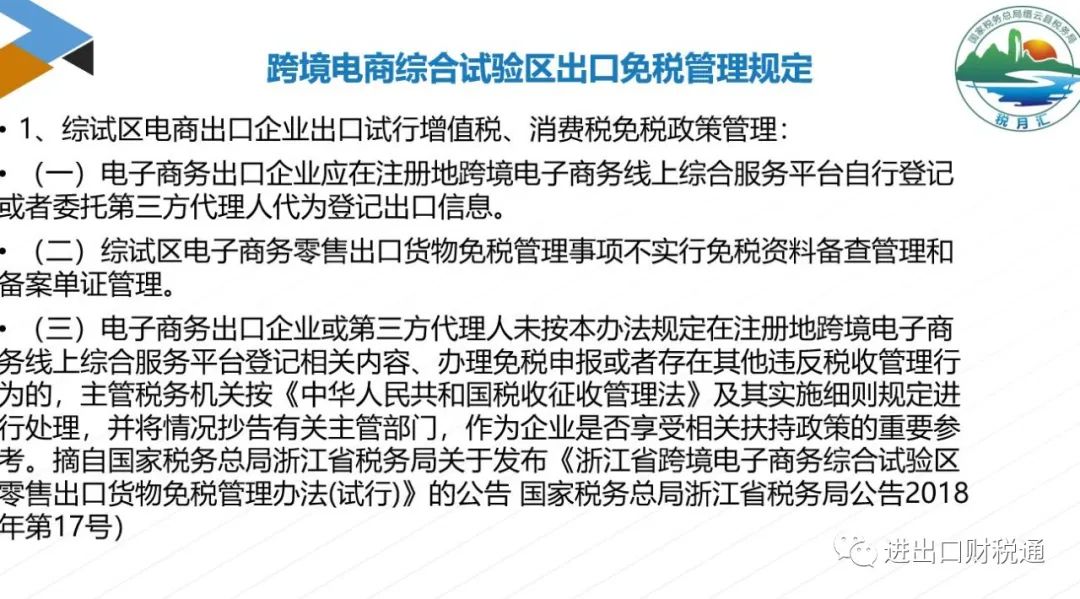 跨境电商综合试验区出口免税管理规定

国家税务总局缙云县税务局

税月汇

• 1、综试区电商出口企业出口试行增值税、消费税免税政策管理：

• （一）电子商务出口企业应在注册地跨境电子商务线上综合服务平台自行登记或者委托第三方代理人代为登记出口信息。

• （二）综试区电子商务零售出口货物免税管理事项不实行免税资料备查管理和备案单证管理。

• （三）电子商务出口企业或第三方代理人未按本办法规定在注册地跨境电子商务线上综合服务平台登记相关内容、办理免税申报或者存在其他违反税收管理行为的，主管税务机关按《中华人民共和国税收征收管理法》及其实施细则规定进行处理，并将情况抄告有关主管部门，作为企业是否享受相关扶持政策的重要参考。摘自国家税务总局浙江省税务局关于发布《浙江省跨境电子商务综合试验区零售出口货物免税管理办法(试行)》的公告 国家税务总局浙江省税务局公告2018年第17号)

进出口财税通